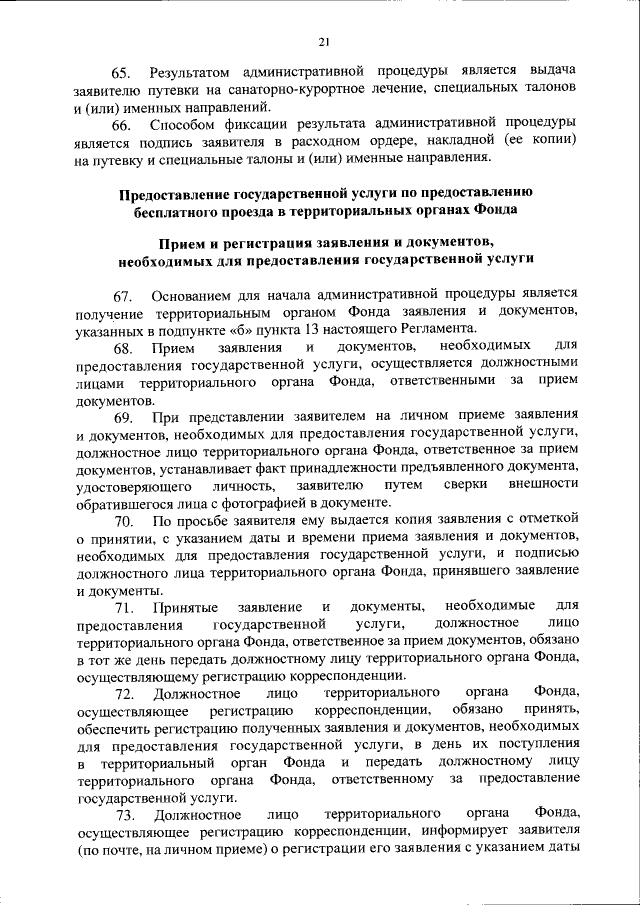 21

65. Результатом административной процедуры является выдача заявителю путевки на санаторно-курортное лечение, специальных талонов и (или) именных направлений.

66. Способом фиксации результата административной процедуры является подпись заявителя в расходном ордере, накладной (ее копии) на путевку и специальные талоны и (или) именные направления.

Предоставление государственной услуги по предоставлению бесплатного проезда в территориальных органах Фонда

Прием и регистрация заявления и документов, необходимых для предоставления государственной услуги

67. Основанием для начала административной процедуры является получение территориальным органом Фонда заявления и документов, указанных в подпункте «б» пункта 13 настоящего Регламента.

68. Прием заявления и документов, необходимых для предоставления государственной услуги, осуществляется должностными лицами территориального органа Фонда, ответственными за прием документов.

69. При представлении заявителем на личном приеме заявления и документов, необходимых для предоставления государственной услуги, должностное лицо территориального органа Фонда, ответственное за прием документов, устанавливает факт принадлежности предъявленного документа, удостоверяющего личность, заявителю путем сверки внешности обратившегося лица с фотографией в документе.

70. По просьбе заявителя ему выдается копия заявления с отметкой о принятии, с указанием даты и времени приема заявления и документов, необходимых для предоставления государственной услуги, и подписью должностного лица территориального органа Фонда, принявшего заявление и документы.

71. Принятые заявление и документы, необходимые для предоставления государственной услуги, должностное лицо территориального органа Фонда, ответственное за прием документов, обязано в тот же день передать должностному лицу территориального органа Фонда, осуществляющему регистрацию корреспонденции.

72. Должностное лицо территориального органа Фонда, осуществляющее регистрацию корреспонденции, обязано принять, обеспечить регистрацию полученных заявления и документов, необходимых для предоставления государственной услуги, в день их поступления в территориальный орган Фонда и передать должностному лицу территориального органа Фонда, ответственному за предоставление государственной услуги.

73. Должностное лицо территориального органа Фонда, осуществляющее регистрацию корреспонденции, информирует заявителя (по почте, на личном приеме) о регистрации его заявления с указанием даты